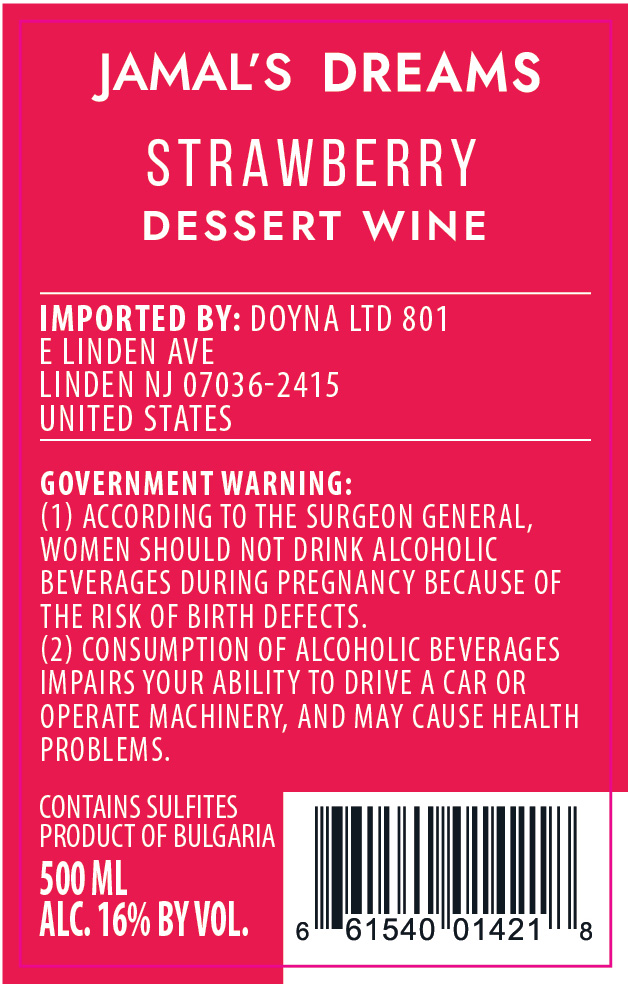 JAMAL'S DREAMS

STRAWBERRY

DESSERT WINE

IMPORTED BY: DOYNA LTD 801
E LINDEN AVE
LINDEN NJ 07036-2415
UNITED STATES

GOVERNMENT WARNING:
(1) ACCORDING TO THE SURGEON GENERAL, WOMEN SHOULD NOT DRINK ALCOHOLIC BEVERAGES DURING PREGNANCY BECAUSE OF THE RISK OF BIRTH DEFECTS.
(2) CONSUMPTION OF ALCOHOLIC BEVERAGES IMPAIRS YOUR ABILITY TO DRIVE A CAR OR OPERATE MACHINERY, AND MAY CAUSE HEALTH PROBLEMS.

CONTAINS SULFITES
PRODUCT OF BULGARIA
500 ML
ALC. 16% BY VOL.

6 61540 01421 8